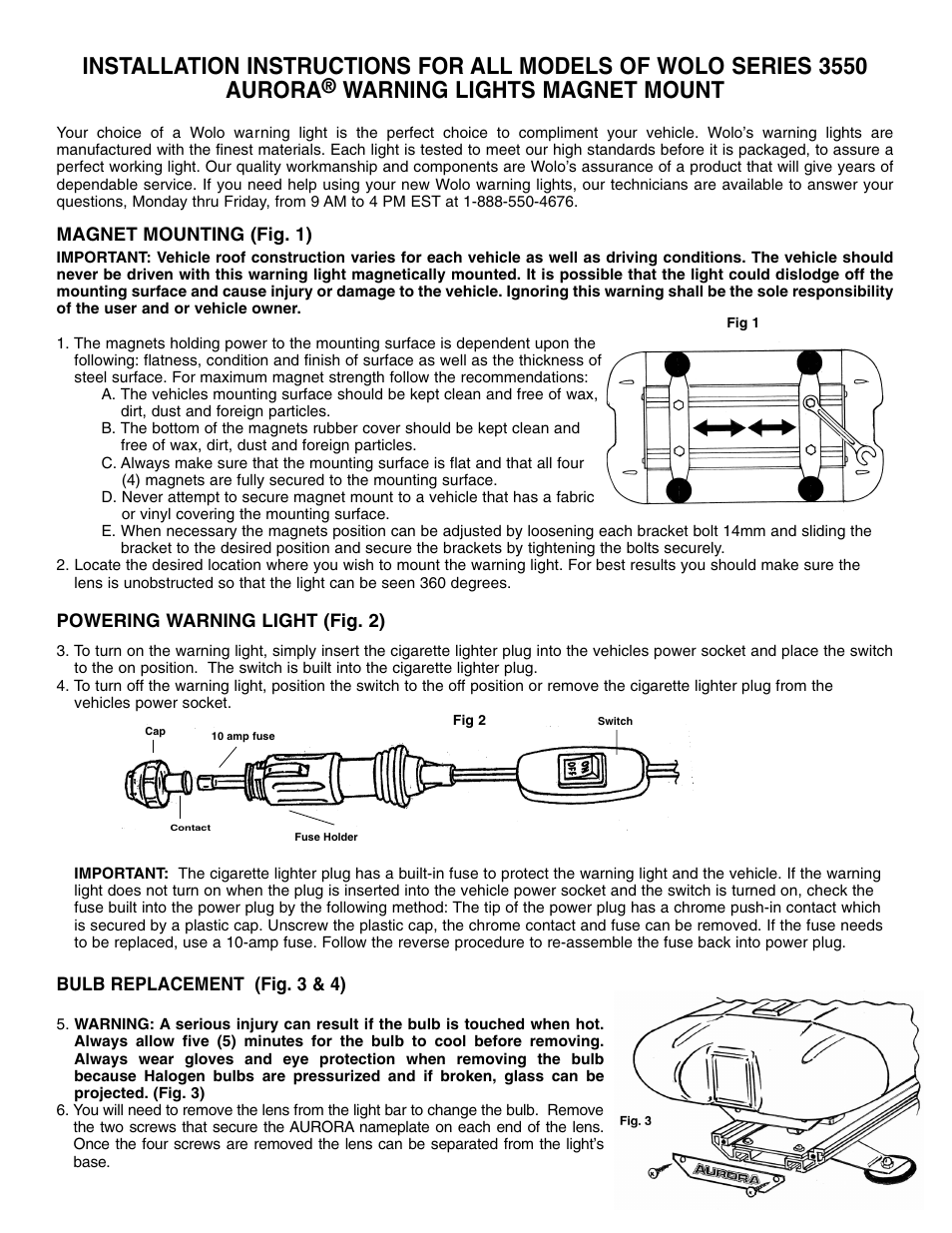 INSTALLATION INSTRUCTIONS FOR ALL MODELS OF WOLO SERIES 3550 AURORA® WARNING LIGHTS MAGNET MOUNT

Your choice of a Wolo warning light is the perfect choice to compliment your vehicle. Wolo's warning lights are manufactured with the finest materials. Each light is tested to meet our high standards before it is packaged, to assure a perfect working light. Our quality workmanship and components are Wolo's assurance of a product that will give years of dependable service. If you need help using your new Wolo warning lights, our technicians are available to answer your questions, Monday thru Friday, from 9 AM to 4 PM EST at 1-888-550-4676.

MAGNET MOUNTING (Fig. 1)

IMPORTANT: Vehicle roof construction varies for each vehicle as well as driving conditions. The vehicle should never be driven with this warning light magnetically mounted. It is possible that the light could dislodge off the mounting surface and cause injury or damage to the vehicle. Ignoring this warning shall be the sole responsibility of the user and or vehicle owner.

Fig 1

1. The magnets holding power to the mounting surface is dependent upon the following: flatness, condition and finish of surface as well as the thickness of steel surface. For maximum magnet strength follow the recommendations:
A. The vehicles mounting surface should be kept clean and free of wax, dirt, dust and foreign particles.
B. The bottom of the magnets rubber cover should be kept clean and free of wax, dirt, dust and foreign particles.
C. Always make sure that the mounting surface is flat and that all four (4) magnets are fully secured to the mounting surface.
D. Never attempt to secure magnet mount to a vehicle that has a fabric or vinyl covering the mounting surface.
E. When necessary the magnets position can be adjusted by loosening each bracket bolt 14mm and sliding the bracket to the desired position and secure the brackets by tightening the bolts securely.
2. Locate the desired location where you wish to mount the warning light. For best results you should make sure the lens is unobstructed so that the light can be seen 360 degrees.

POWERING WARNING LIGHT (Fig. 2)

3. To turn on the warning light, simply insert the cigarette lighter plug into the vehicles power socket and place the switch to the on position. The switch is built into the cigarette lighter plug.
4. To turn off the warning light, position the switch to the off position or remove the cigarette lighter plug from the vehicles power socket.

Fig 2
Cap
10 amp fuse
Switch
Contact
Fuse Holder

IMPORTANT: The cigarette lighter plug has a built-in fuse to protect the warning light and the vehicle. If the warning light does not turn on when the plug is inserted into the vehicle power socket and the switch is turned on, check the fuse built into the power plug by the following method: The tip of the power plug has a chrome push-in contact which is secured by a plastic cap. Unscrew the plastic cap, the chrome contact and fuse can be removed. If the fuse needs to be replaced, use a 10-amp fuse. Follow the reverse procedure to re-assemble the fuse back into power plug.

BULB REPLACEMENT (Fig. 3 & 4)

5. WARNING: A serious injury can result if the bulb is touched when hot. Always allow five (5) minutes for the bulb to cool before removing. Always wear gloves and eye protection when removing the bulb because Halogen bulbs are pressurized and if broken, glass can be projected. (Fig. 3)
6. You will need to remove the lens from the light bar to change the bulb. Remove the two screws that secure the AURORA nameplate on each end of the lens. Once the four screws are removed the lens can be separated from the light's base.

Fig. 3
AURORA